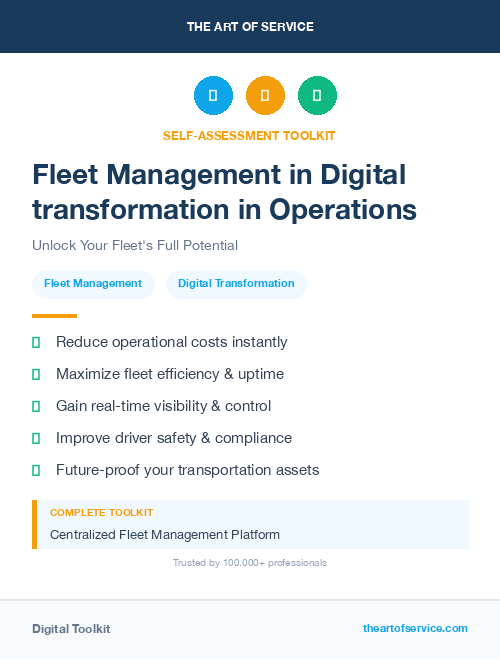 THE ART OF SERVICE

SELF-ASSESSMENT TOOLKIT

Fleet Management in Digital transformation in Operations

Unlock Your Fleet's Full Potential

Fleet Management

Digital Transformation

Reduce operational costs instantly

Maximize fleet efficiency & uptime

Gain real-time visibility & control

Improve driver safety & compliance

Future-proof your transportation assets

COMPLETE TOOLKIT

Centralized Fleet Management Platform

Trusted by 100,000+ professionals

Digital Toolkit

theartofservice.com